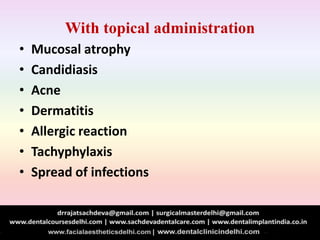 With topical administration

• Mucosal atrophy
• Candidiasis
• Acne
• Dermatitis
• Allergic reaction
• Tachyphylaxis
• Spread of infections

drrajatsachdeva@gmail.com | surgicalmasterdelhi@gmail.com
www.dentalcoursesdelhi.com | www.sachdevadentalcare.com | www.dentalimplantindia.co.in
www.facialaestheticsdelhi.com | www.dentalclinicindelhi.com